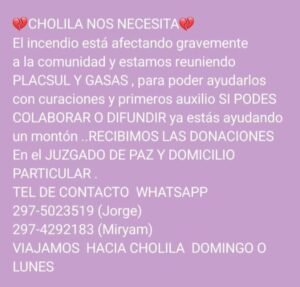 💔CHOLILA NOS NECESITA💔
El incendio está afectando gravemente a la comunidad y estamos reuniendo PLACSUL Y GASAS , para poder ayudarlos con curaciones y primeros auxilio SI PODES COLABORAR O DIFUNDIR ya estás ayudando un montón ..RECIBIMOS LAS DONACIONES En el JUZGADO DE PAZ Y DOMICILIO PARTICULAR .
TEL DE CONTACTO WHATSAPP
297-5023519 (Jorge)
297-4292183 (Miryam)
VIAJAMOS HACIA CHOLILA DOMINGO O LUNES